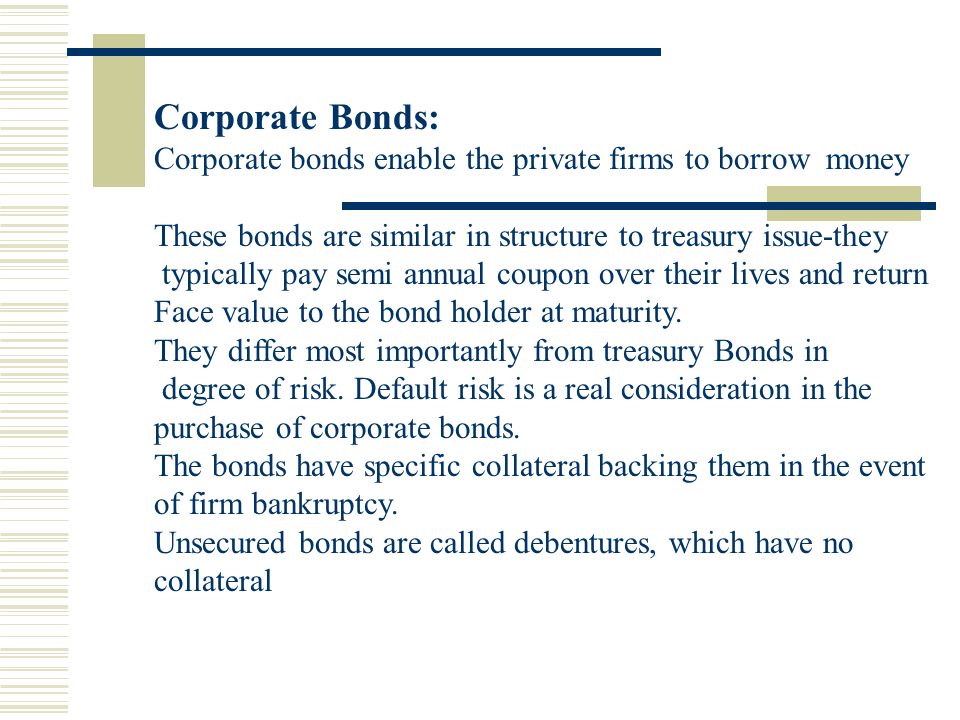 Corporate Bonds:
Corporate bonds enable the private firms to borrow money

These bonds are similar in structure to treasury issue-they typically pay semi annual coupon over their lives and return Face value to the bond holder at maturity.
They differ most importantly from treasury Bonds in degree of risk. Default risk is a real consideration in the purchase of corporate bonds.
The bonds have specific collateral backing them in the event of firm bankruptcy.
Unsecured bonds are called debentures, which have no collateral